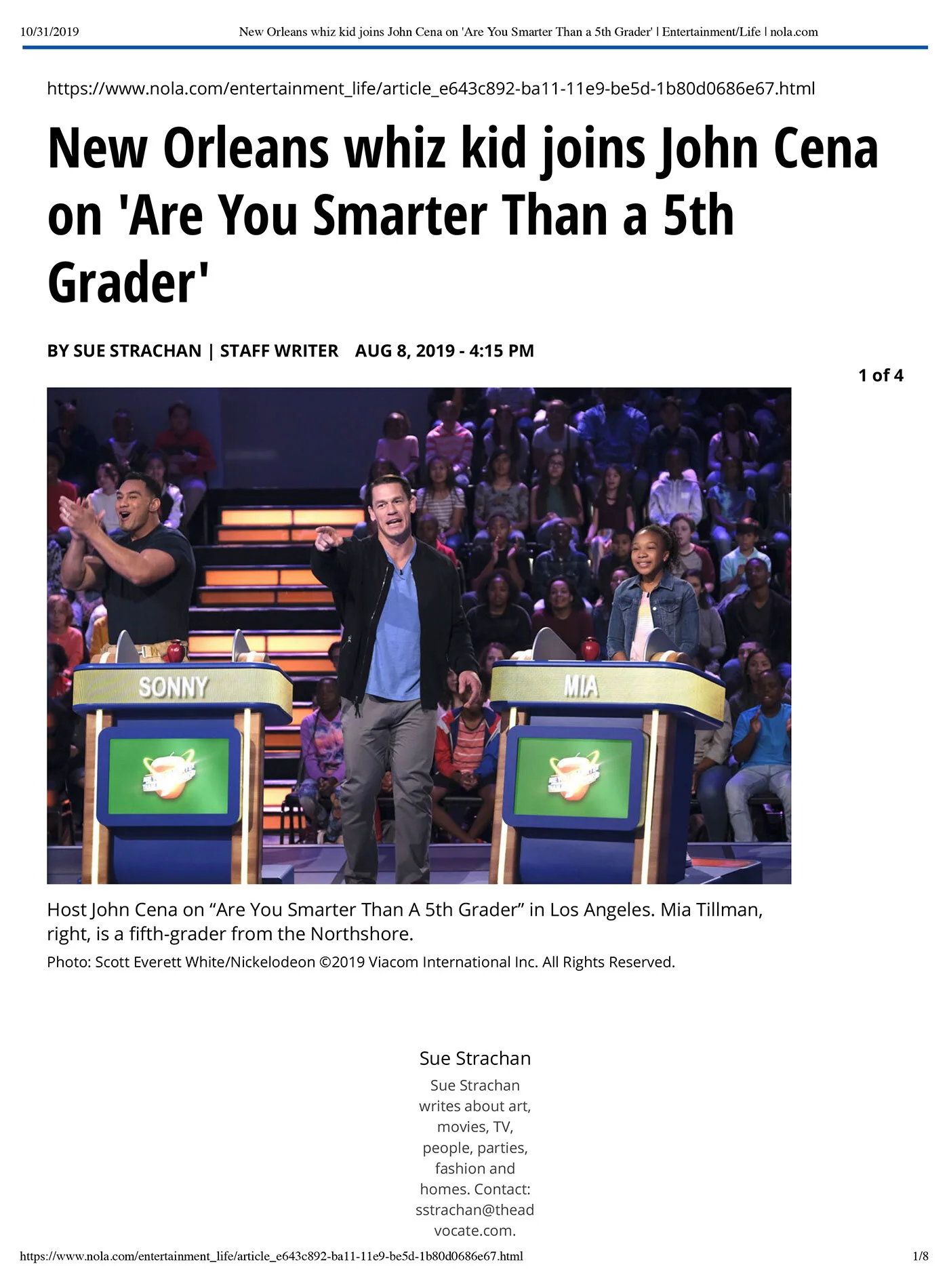 10/31/2019 New Orleans whiz kid joins John Cena on 'Are You Smarter Than a 5th Grader' | Entertainment/Life | nola.com

https://www.nola.com/entertainment_life/article_e643c892-ba11-11e9-be5d-1b80d0686e67.html

New Orleans whiz kid joins John Cena on 'Are You Smarter Than a 5th Grader'

BY SUE STRACHAN | STAFF WRITER AUG 8, 2019 - 4:15 PM

1 of 4

SONNY

MIA

Host John Cena on "Are You Smarter Than A 5th Grader" in Los Angeles. Mia Tillman, right, is a fifth-grader from the Northshore.

Photo: Scott Everett White/Nickelodeon ©2019 Viacom International Inc. All Rights Reserved.

Sue Strachan

Sue Strachan writes about art, movies, TV, people, parties, fashion and homes. Contact: sstrachan@theadvocate.com.

https://www.nola.com/entertainment_life/article_e643c892-ba11-11e9-be5d-1b80d0686e67.html 1/8